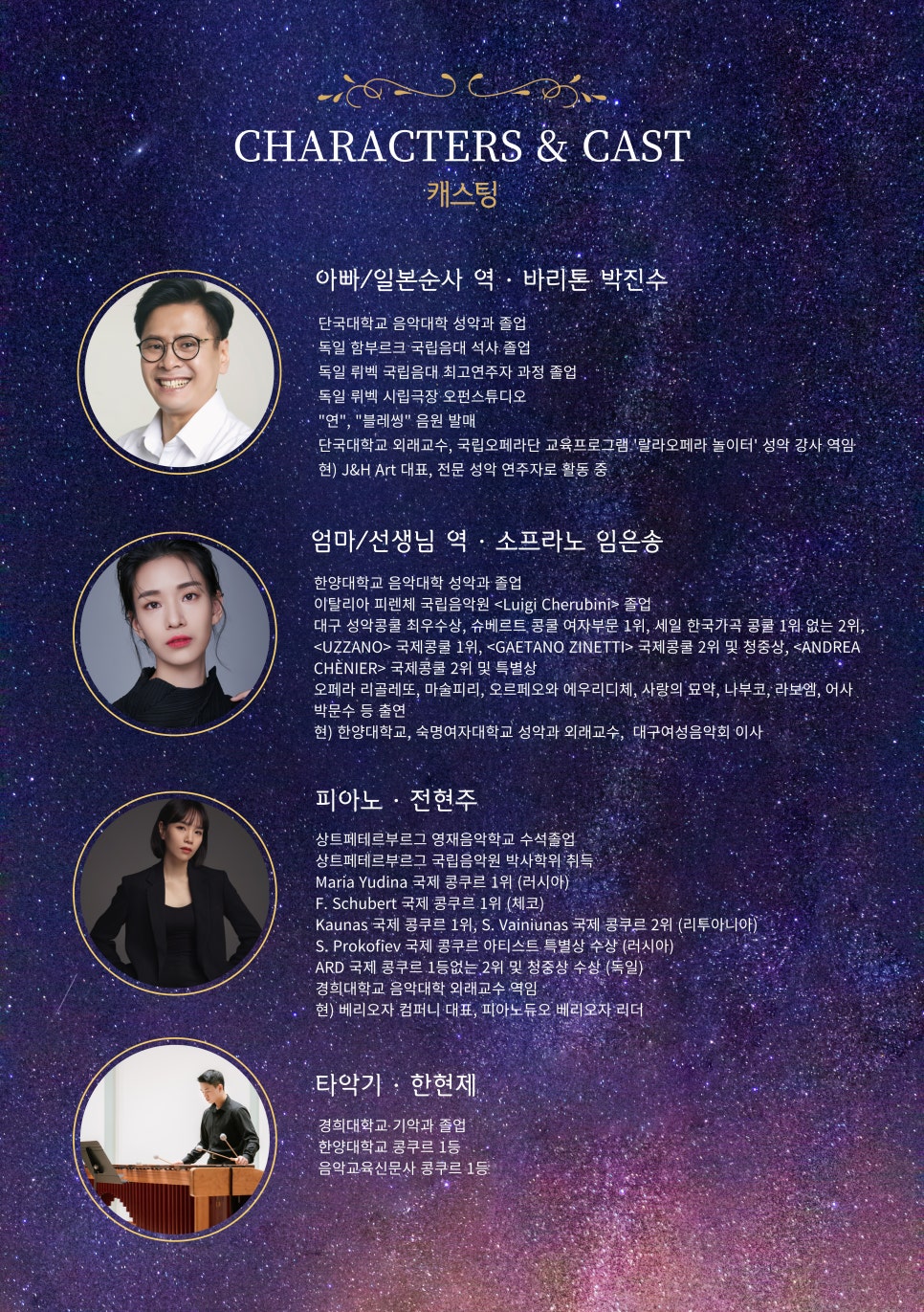 CHARACTERS & CAST
캐스팅

아빠/일본순사 역 · 바리톤 박진수

단국대학교 음악대학 성악과 졸업
독일 함부르크 국립음대 석사 졸업
독일 뤼벡 국립음대 최고연주자 과정 졸업
독일 뤼벡 시립극장 오펀스튜디오
"연", "블레씽" 음원 발매
단국대학교 외래교수, 국립오페라단 교육프로그램 '랄라오페라 놀이터' 성악 강사 역임
현) J&H Art 대표, 전문 성악 연주자로 활동 중

엄마/선생님 역 · 소프라노 임은송

한양대학교 음악대학 성악과 졸업
이탈리아 피렌체 국립음악원 <Luigi Cherubini> 졸업
대구 성악콩쿨 최우수상, 슈베르트 콩쿨 여자부문 1위, 세일 한국가곡 콩쿨 1위 없는 2위, <UZZANO> 국제콩쿨 1위, <GAETANO ZINETTI> 국제콩쿨 2위 및 청중상, <ANDREA CHENIER> 국제콩쿨 2위 및 특별상
오페라 리골레또, 마술피리, 오르페오와 에우리디체, 사랑의 묘약, 나부코, 라보엠, 어사 박문수 등 출연
현) 한양대학교, 숙명여자대학교 성악과 외래교수, 대구여성음악회 이사

피아노 · 전현주

상트페테르부르그 영재음악학교 수석졸업
상트페테르부르그 국립음악원 박사학위 취득
Maria Yudina 국제 콩쿠르 1위 (러시아)
F. Schubert 국제 콩쿠르 1위 (체코)
Kaunas 국제 콩쿠르 1위, S. Vainiunas 국제 콩쿠르 2위 (리투아니아)
S. Prokofiev 국제 콩쿠르 아티스트 특별상 수상 (러시아)
ARD 국제 콩쿠르 1등없는 2위 및 청중상 수상 (독일)
경희대학교 음악대학 외래교수 역임
현) 베리오자 컴퍼니 대표, 피아노듀오 베리오자 리더

타악기 · 한현제

경희대학교 기악과 졸업
한양대학교 콩쿠르 1등
음악교육신문사 콩쿠르 1등